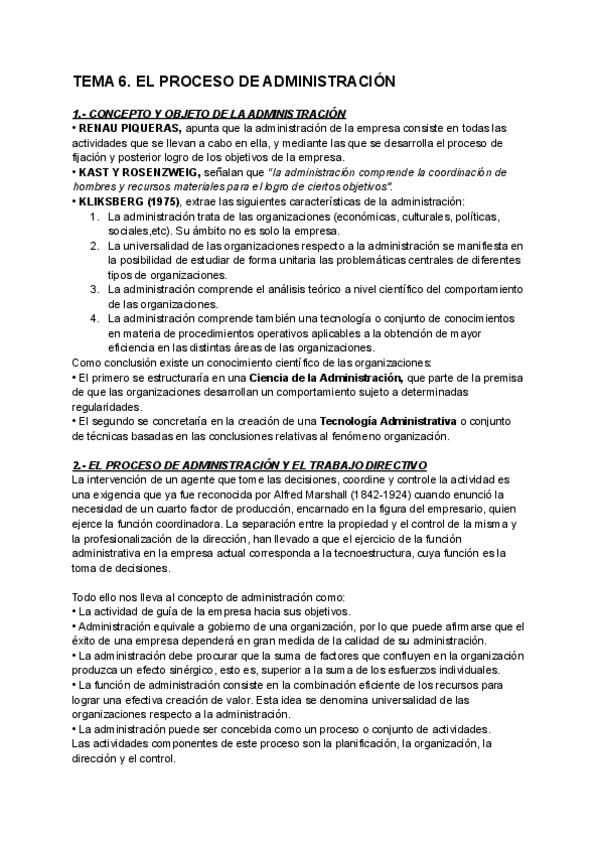 TEMA 6. EL PROCESO DE ADMINISTRACIÓN

1.- CONCEPTO Y OBJETO DE LA ADMINISTRACIÓN
• RENAU PIQUERAS, apunta que la administración de la empresa consiste en todas las actividades que se llevan a cabo en ella, y mediante las que se desarrolla el proceso de fijación y posterior logro de los objetivos de la empresa.
• KAST Y ROSENZWEIG, señalan que "la administración comprende la coordinación de hombres y recursos materiales para el logro de ciertos objetivos".
• KLIKSBERG (1975), extrae las siguientes características de la administración:
1. La administración trata de las organizaciones (económicas, culturales, políticas, sociales,etc). Su ámbito no es solo la empresa.
2. La universalidad de las organizaciones respecto a la administración se manifiesta en la posibilidad de estudiar de forma unitaria las problemáticas centrales de diferentes tipos de organizaciones.
3. La administración comprende el análisis teórico a nivel científico del comportamiento de las organizaciones.
4. La administración comprende también una tecnología o conjunto de conocimientos en materia de procedimientos operativos aplicables a la obtención de mayor eficiencia en las distintas áreas de las organizaciones.
Como conclusión existe un conocimiento científico de las organizaciones:
• El primero se estructuraría en una Ciencia de la Administración, que parte de la premisa de que las organizaciones desarrollan un comportamiento sujeto a determinadas regularidades.
• El segundo se concretaría en la creación de una Tecnología Administrativa o conjunto de técnicas basadas en las conclusiones relativas al fenómeno organización.

2.- EL PROCESO DE ADMINISTRACIÓN Y EL TRABAJO DIRECTIVO
La intervención de un agente que tome las decisiones, coordine y controle la actividad es una exigencia que ya fue reconocida por Alfred Marshall (1842-1924) cuando enunció la necesidad de un cuarto factor de producción, encarnado en la figura del empresario, quien ejerce la función coordinadora. La separación entre la propiedad y el control de la misma y la profesionalización de la dirección, han llevado a que el ejercicio de la función administrativa en la empresa actual corresponda a la tecnoestructura, cuya función es la toma de decisiones.

Todo ello nos lleva al concepto de administración como:
• La actividad de guía de la empresa hacia sus objetivos.
• Administración equivale a gobierno de una organización, por lo que puede afirmarse que el éxito de una empresa dependerá en gran medida de la calidad de su administración.
• La administración debe procurar que la suma de factores que confluyen en la organización produzca un efecto sinérgico, esto es, superior a la suma de los esfuerzos individuales.
• La función de administración consiste en la combinación eficiente de los recursos para lograr una efectiva creación de valor. Esta idea se denomina universalidad de las organizaciones respecto a la administración.
• La administración puede ser concebida como un proceso o conjunto de actividades.
Las actividades componentes de este proceso son la planificación, la organización, la dirección y el control.